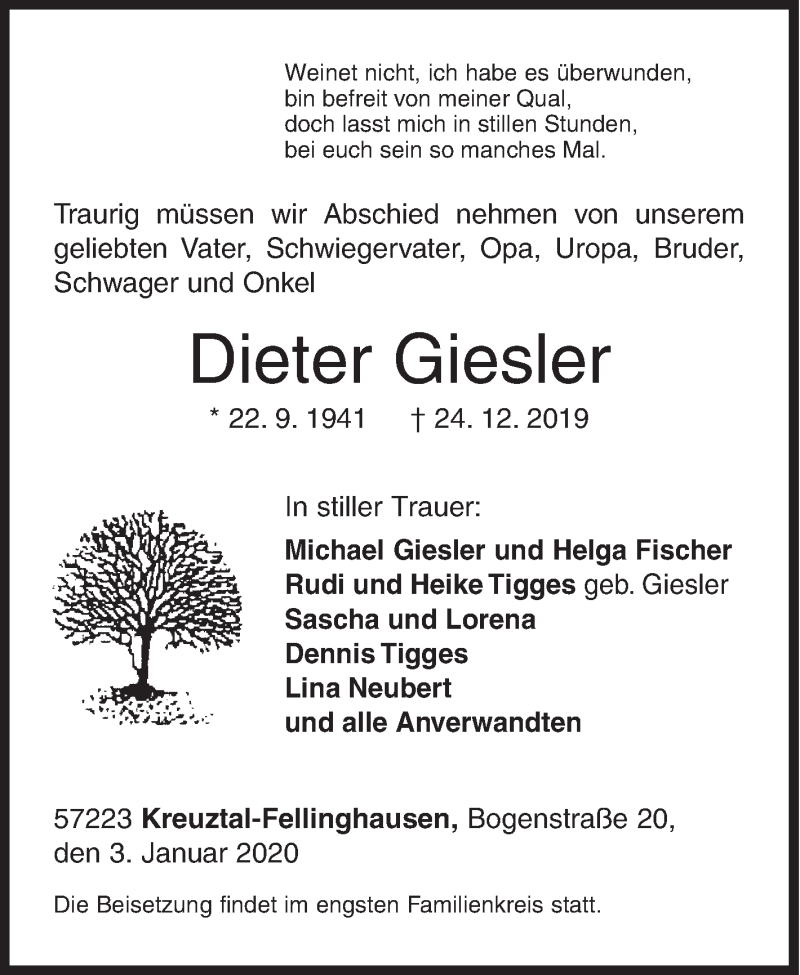 Weinet nicht, ich habe es überwunden,
bin befreit von meiner Qual,
doch lasst mich in stillen Stunden,
bei euch sein so manches Mal.

Traurig müssen wir Abschied nehmen von unserem geliebten Vater, Schwiegervater, Opa, Uropa, Bruder, Schwager und Onkel

Dieter Giesler

* 22. 9. 1941 † 24. 12. 2019

In stiller Trauer:

Michael Giesler und Helga Fischer
Rudi und Heike Tigges geb. Giesler
Sascha und Lorena
Dennis Tigges
Lina Neubert
und alle Anverwandten

57223 Kreuztal-Fellinghausen, Bogenstraße 20,
den 3. Januar 2020

Die Beisetzung findet im engsten Familienkreis statt.